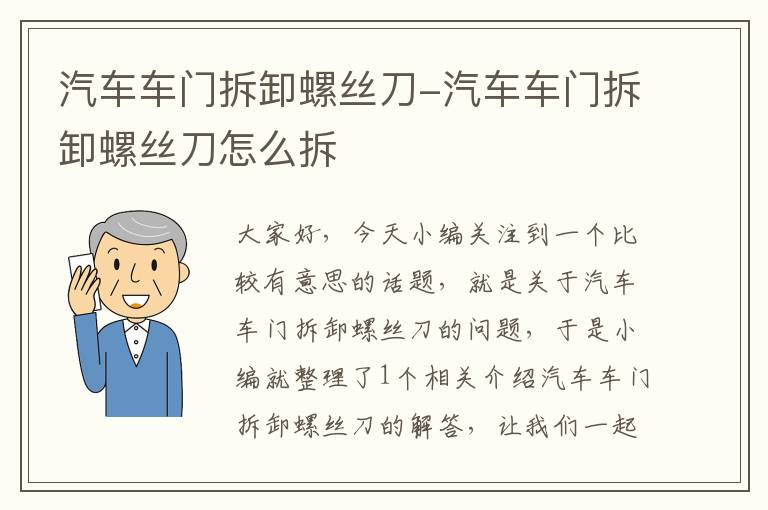 汽车车门拆卸螺丝刀-汽车车门拆卸螺丝刀怎么拆

大家好，今天小编关注到一个比较有意思的话题，就是关于汽车车门拆卸螺丝刀的问题，于是小编就整理了1个相关介绍汽车车门拆卸螺丝刀的解答，让我们一起